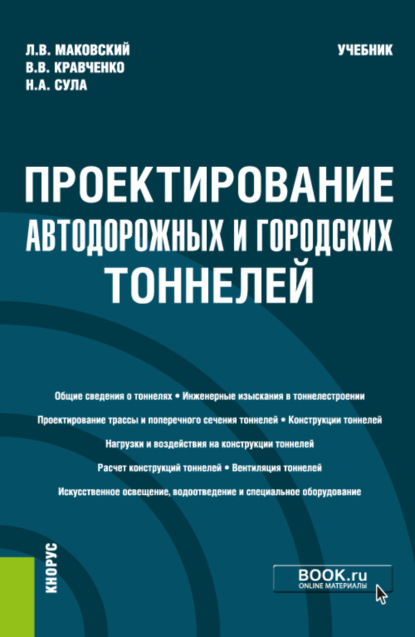 Л.В. МАКОВСКИЙ
В.В. КРАВЧЕНКО
Н.А. СУЛА

УЧЕБНИК

ПРОЕКТИРОВАНИЕ АВТОДОРОЖНЫХ И ГОРОДСКИХ ТОННЕЛЕЙ

Общие сведения о тоннелях • Инженерные изыскания в тоннелестроении

Проектирование трассы и поперечного сечения тоннелей • Конструкции тоннелей

Нагрузки и воздействия на конструкции тоннелей

Расчет конструкций тоннелей • Вентиляция тоннелей

Искусственное освещение, водоотведение и специальное оборудование

КНОРУС

BOOK.ru
ONLINE МАТЕРИАЛЫ